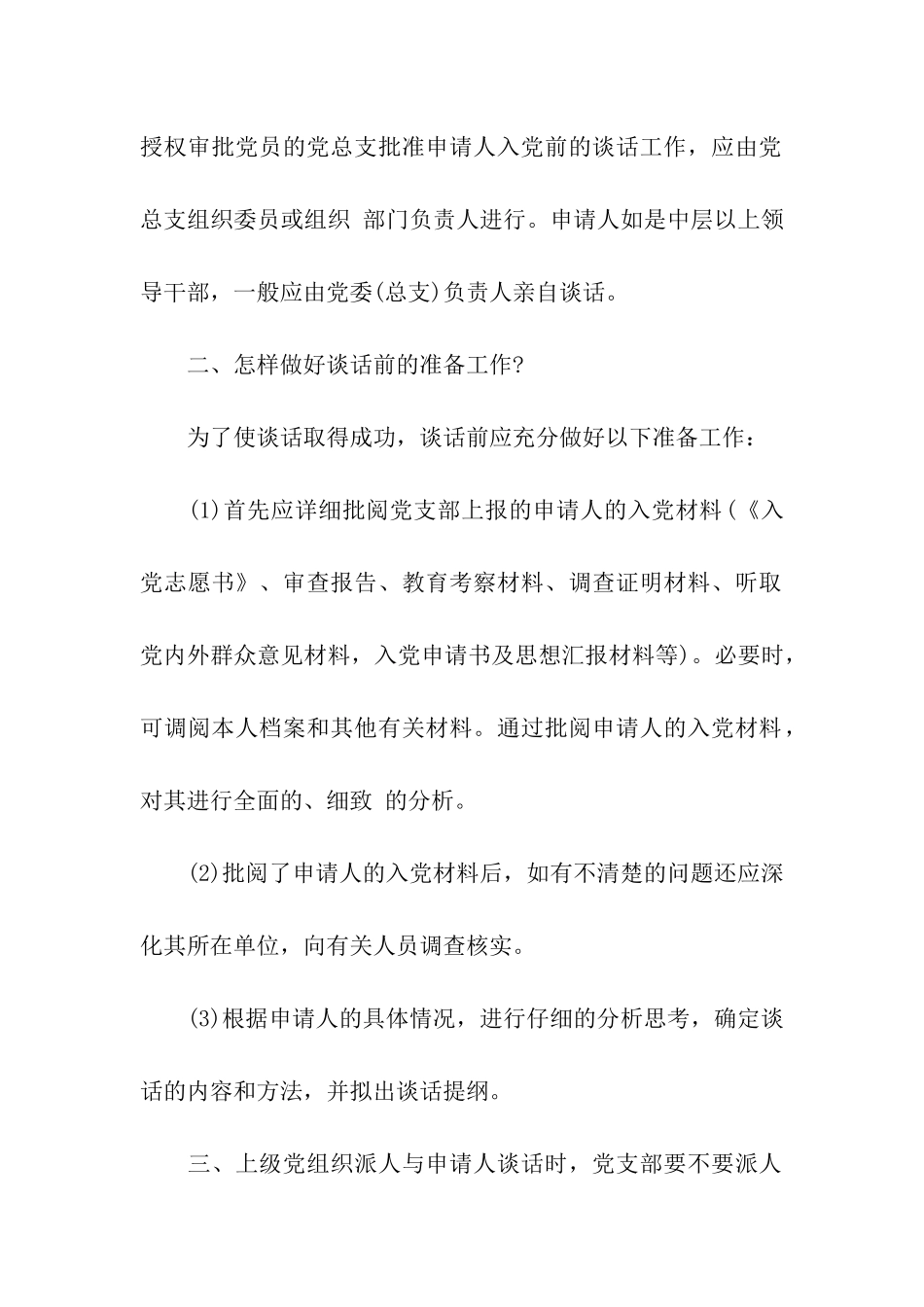 授权审批党员的党总支批准申请人入党前的谈话工作，应由党总支组织委员或组织 部门负责人进行。申请人如是中层以上领导干部，一般应由党委(总支)负责人亲自谈话。

二、怎样做好谈话前的准备工作?

为了使谈话取得成功，谈话前应充分做好以下准备工作：

(1)首先应详细批阅党支部上报的申请人的入党材料(《入党志愿书》、审查报告、教育考察材料、调查证明材料、听取党内外群众意见材料，入党申请书及思想汇报材料等)。必要时，可调阅本人档案和其他有关材料。通过批阅申请人的入党材料，对其进行全面的、细致 的分析。

(2)批阅了申请人的入党材料后，如有不清楚的问题还应深化其所在单位，向有关人员调查核实。

(3)根据申请人的具体情况，进行仔细的分析思考，确定谈话的内容和方法，并拟出谈话提纲。

三、上级党组织派人与申请人谈话时，党支部要不要派人